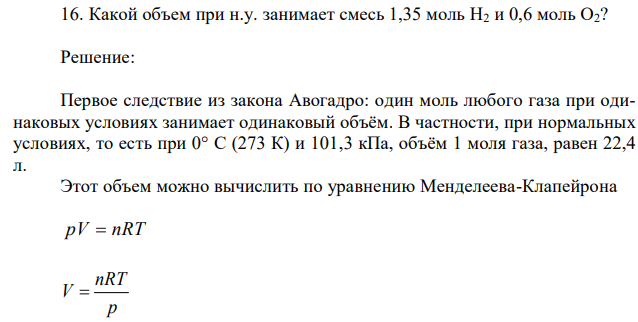 16. Какой объем при н.у. занимает смесь 1,35 моль $H_2$ и 0,6 моль $O_2$?

Решение:

Первое следствие из закона Авогадро: один моль любого газа при одинаковых условиях занимает одинаковый объём. В частности, при нормальных условиях, то есть при 0° С (273 К) и 101,3 кПа, объём 1 моля газа, равен 22,4 л.

Этот объем можно вычислить по уравнению Менделеева-Клапейрона

$pV = nRT$

$V = \frac{nRT}{p}$